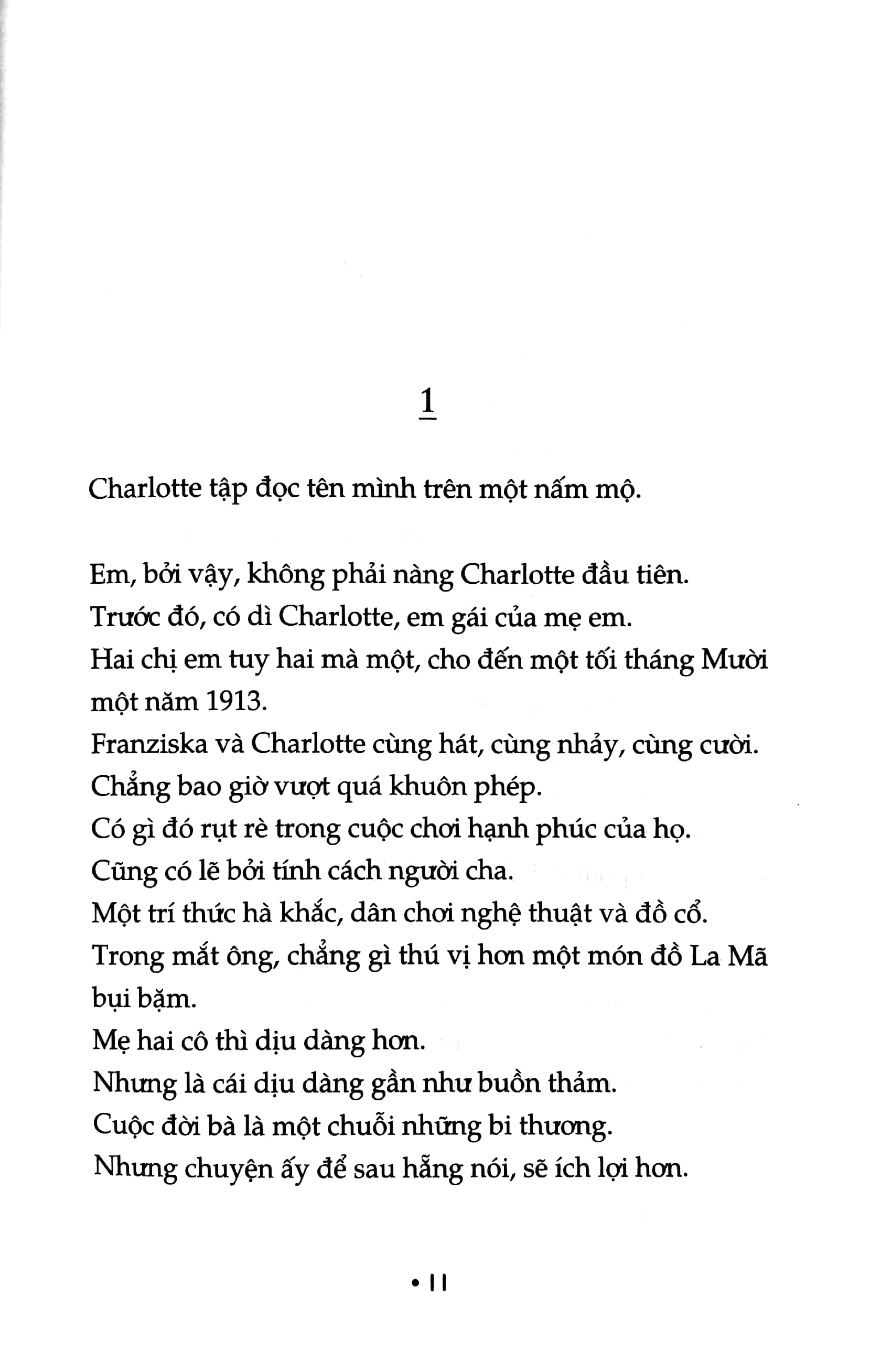 1

Charlotte tập đọc tên mình trên một nấm mộ.

Em, bởi vậy, không phải nàng Charlotte đầu tiên.
Trước đó, có dì Charlotte, em gái của mẹ em.
Hai chị em tuy hai mà một, cho đến một tối tháng Mười một năm 1913.
Franziska và Charlotte cùng hát, cùng nhảy, cùng cười.
Chẳng bao giờ vượt quá khuôn phép.
Có gì đó rụt rè trong cuộc chơi hạnh phúc của họ.
Cũng có lẽ bởi tính cách người cha.
Một trí thức hà khắc, dân chơi nghệ thuật và đồ cổ.
Trong mắt ông, chẳng gì thú vị hơn một món đồ La Mã bụi bặm.
Mẹ hai cô thì dịu dàng hơn.
Nhưng là cái dịu dàng gần như buồn thảm.
Cuộc đời bà là một chuỗi những bi thương.
Nhưng chuyện ấy để sau hẵng nói, sẽ ích lợi hơn.

• 11